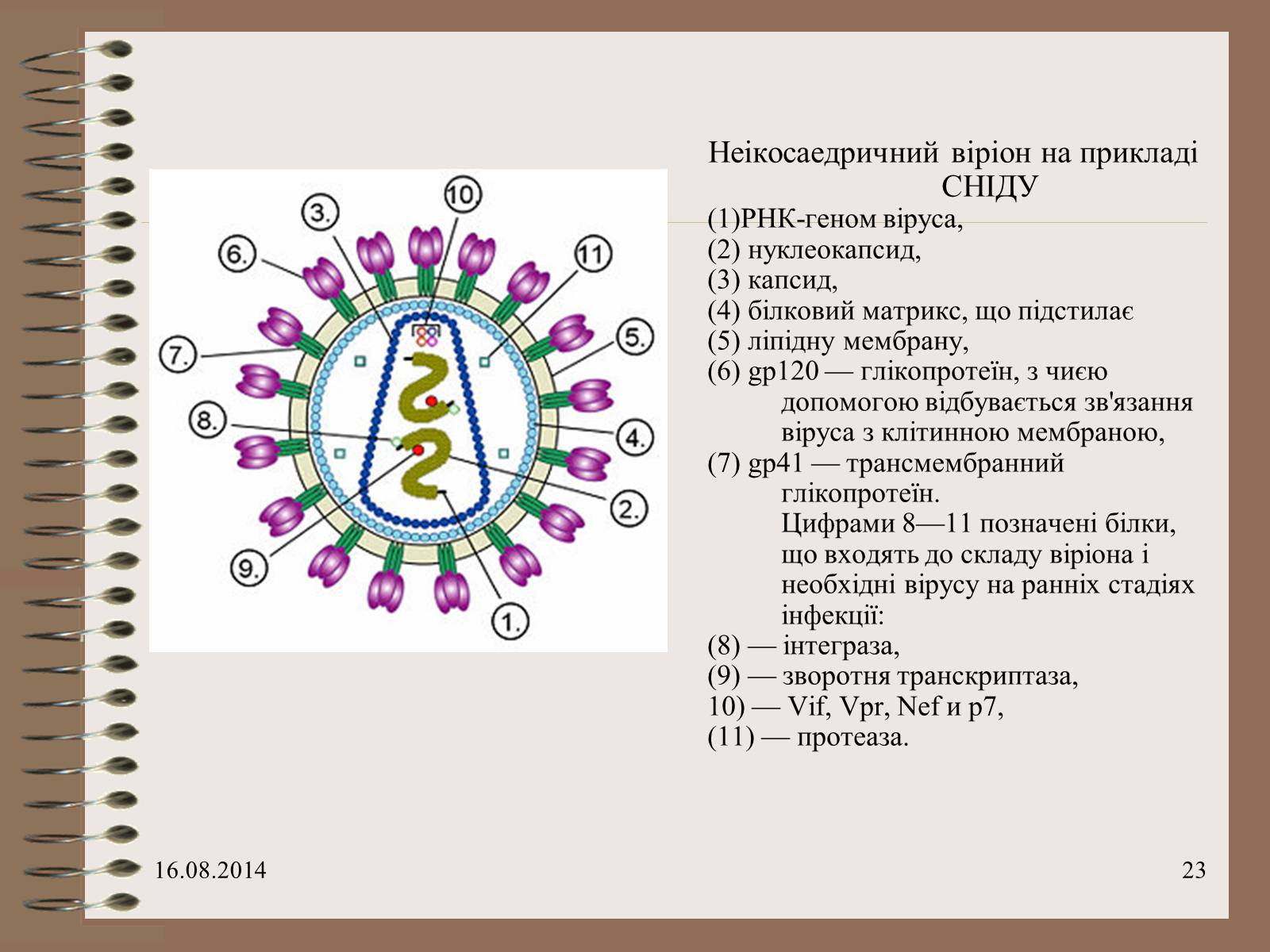 3.
10
6.
11
7.
5.
8.
4.
2.
9.
1.

Неікосаедричний віріон на прикладі СНІДУ

(1)РНК-геном віруса,
(2) нуклеокапсид,
(3) капсид,
(4) білковий матрикс, що підстилає
(5) ліпідну мембрану,
(6) gp120 — глікопротеїн, з чиєю допомогою відбувається зв'язання віруса з клітинною мембраною,
(7) gp41 — трансмембранний глікопротеїн.
Цифрами 8—11 позначені білки, що входять до складу віріона і необхідні вірусу на ранніх стадіях інфекції:
(8) — інтеграза,
(9) — зворотня транскриптаза,
10) — Vif, Vpr, Nef и p7,
(11) — протеаза.

16.08.2014

23